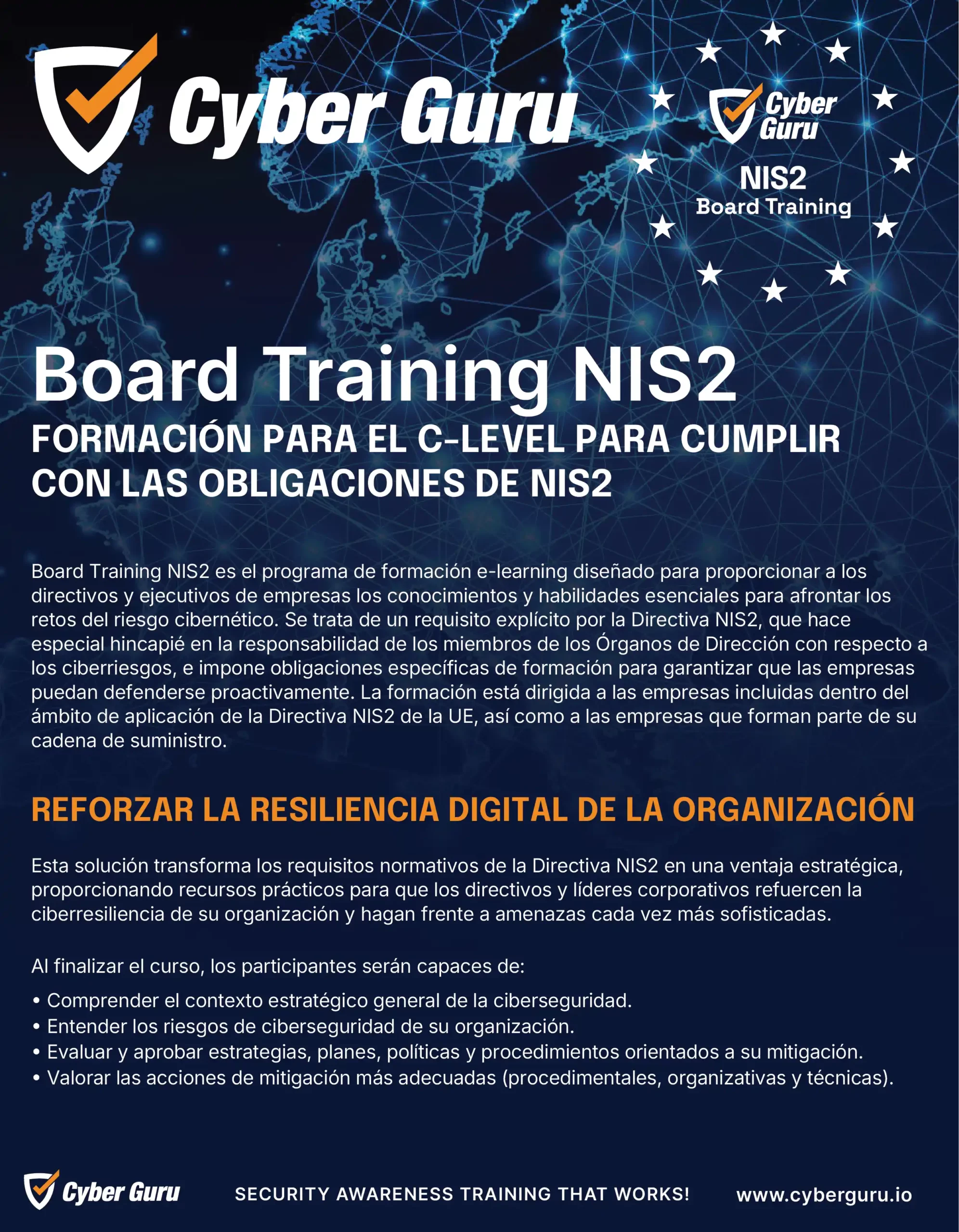 Cyber Guru

Cyber Guru
NIS2
Board Training

Board Training NIS2
FORMACIÓN PARA EL C-LEVEL PARA CUMPLIR CON LAS OBLIGACIONES DE NIS2

Board Training NIS2 es el programa de formación e-learning diseñado para proporcionar a los directivos y ejecutivos de empresas los conocimientos y habilidades esenciales para afrontar los retos del riesgo cibernético. Se trata de un requisito explícito por la Directiva NIS2, que hace especial hincapié en la responsabilidad de los miembros de los Órganos de Dirección con respecto a los ciberriesgos, e impone obligaciones específicas de formación para garantizar que las empresas puedan defenderse proactivamente. La formación está dirigida a las empresas incluidas dentro del ámbito de aplicación de la Directiva NIS2 de la UE, así como a las empresas que forman parte de su cadena de suministro.

REFORZAR LA RESILIENCIA DIGITAL DE LA ORGANIZACIÓN

Esta solución transforma los requisitos normativos de la Directiva NIS2 en una ventaja estratégica, proporcionando recursos prácticos para que los directivos y líderes corporativos refuercen la ciberresiliencia de su organización y hagan frente a amenazas cada vez más sofisticadas.

Al finalizar el curso, los participantes serán capaces de:
• Comprender el contexto estratégico general de la ciberseguridad.
• Entender los riesgos de ciberseguridad de su organización.
• Evaluar y aprobar estrategias, planes, políticas y procedimientos orientados a su mitigación.
• Valorar las acciones de mitigación más adecuadas (procedimentales, organizativas y técnicas).

Cyber Guru SECURITY AWARENESS TRAINING THAT WORKS! www.cyberguru.io